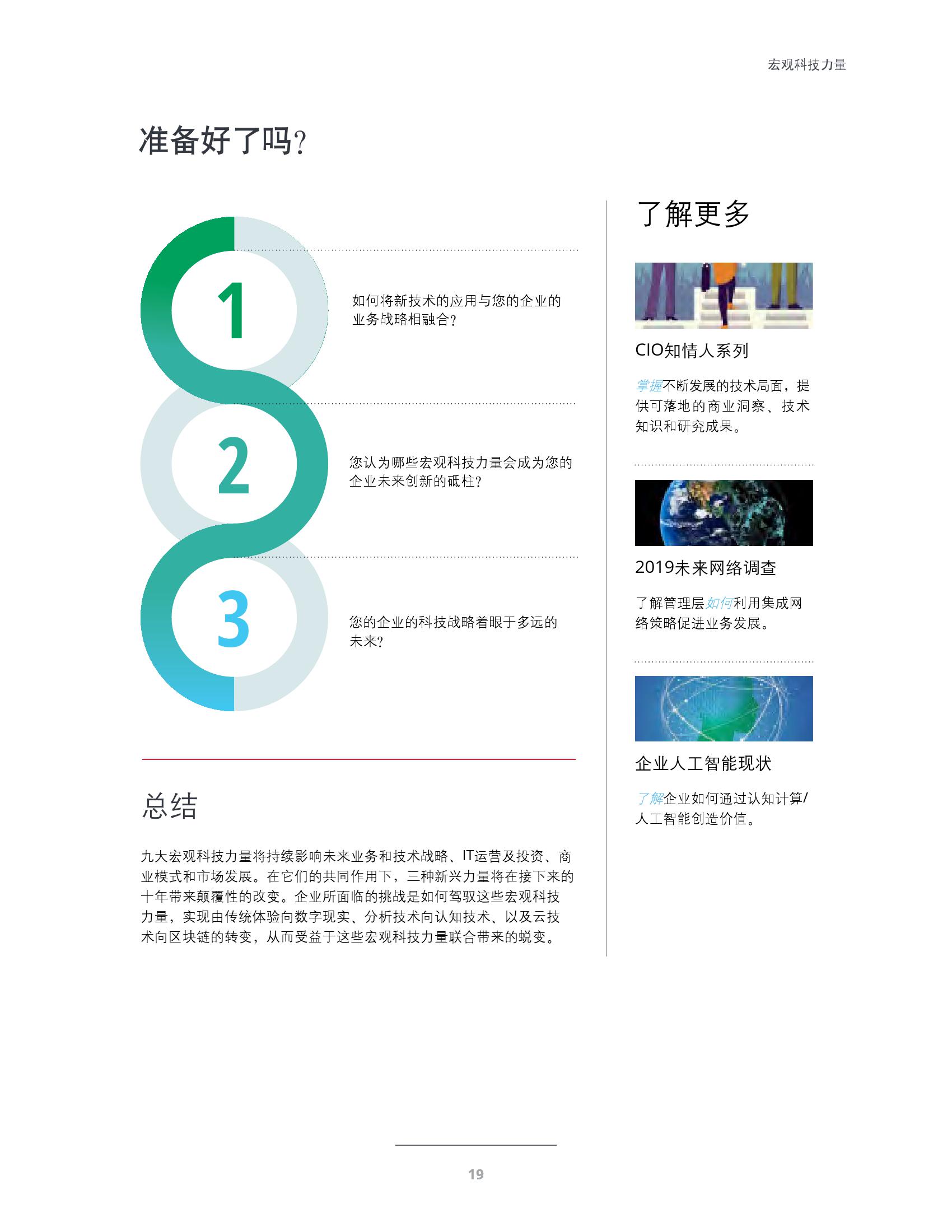 宏观科技力量

准备好了吗?

1

如何将新技术的应用与您的企业的业务战略相融合?

2

您认为哪些宏观科技力量会成为您的企业未来创新的砥柱?

3

您的企业的科技战略着眼于多远的未来?

总结

九大宏观科技力量将持续影响未来业务和技术战略、IT运营及投资、商业模式和市场发展。在它们的共同作用下，三种新兴力量将在接下来的十年带来颠覆性的改变。企业所面临的挑战是如何驾驭这些宏观科技力量，实现由传统体验向数字现实、分析技术向认知技术、以及云技术向区块链的转变，从而受益于这些宏观科技力量联合带来的蜕变。

了解更多

CIO知情人系列

掌握不断发展的技术局面，提供可落地的商业洞察、技术知识和研究成果。

2019未来网络调查

了解管理层如何利用集成网络策略促进业务发展。

企业人工智能现状

了解企业如何通过认知计算/人工智能创造价值。

19